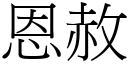 恩赦